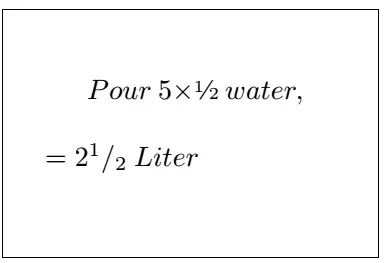 $Pour\ 5 \times ½\ water,$

$= 2^1/_2\ Liter$